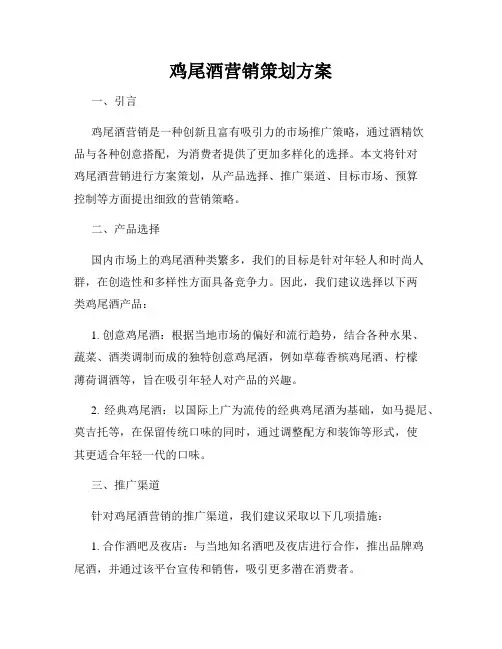 鸡尾酒营销策划方案

一、引言

鸡尾酒营销是一种创新且富有吸引力的市场推广策略，通过酒精饮品与各种创意搭配，为消费者提供了更加多样化的选择。本文将针对鸡尾酒营销进行方案策划，从产品选择、推广渠道、目标市场、预算控制等方面提出细致的营销策略。

二、产品选择

国内市场上的鸡尾酒种类繁多，我们的目标是针对年轻人和时尚人群，在创造性和多样性方面具备竞争力。因此，我们建议选择以下两类鸡尾酒产品：

1. 创意鸡尾酒：根据当地市场的偏好和流行趋势，结合各种水果、蔬菜、酒类调制而成的独特创意鸡尾酒，例如草莓香槟鸡尾酒、柠檬薄荷调酒等，旨在吸引年轻人对产品的兴趣。

2. 经典鸡尾酒：以国际上广为流传的经典鸡尾酒为基础，如马提尼、莫吉托等，在保留传统口味的同时，通过调整配方和装饰等形式，使其更适合年轻一代的口味。

三、推广渠道

针对鸡尾酒营销的推广渠道，我们建议采取以下几项措施：

1. 合作酒吧及夜店：与当地知名酒吧及夜店进行合作，推出品牌鸡尾酒，并通过该平台宣传和销售，吸引更多潜在消费者。